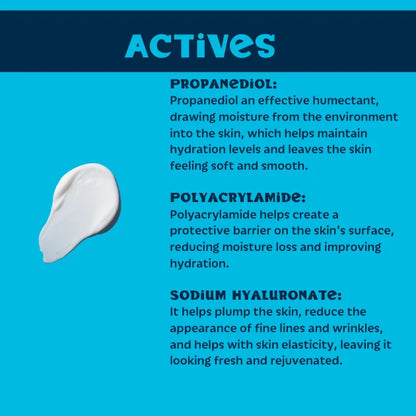 ACTIVES

PROPANEDIOL:
Propanediol an effective humectant, drawing moisture from the environment into the skin, which helps maintain hydration levels and leaves the skin feeling soft and smooth.

POLYACRYLAMIDE:
Polyacrylamide helps create a protective barrier on the skin's surface, reducing moisture loss and improving hydration.

SODIUM HYALURONATE:
It helps plump the skin, reduce the appearance of fine lines and wrinkles, and helps with skin elasticity, leaving it looking fresh and rejuvenated.